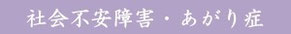 社会不安障害・あがり症